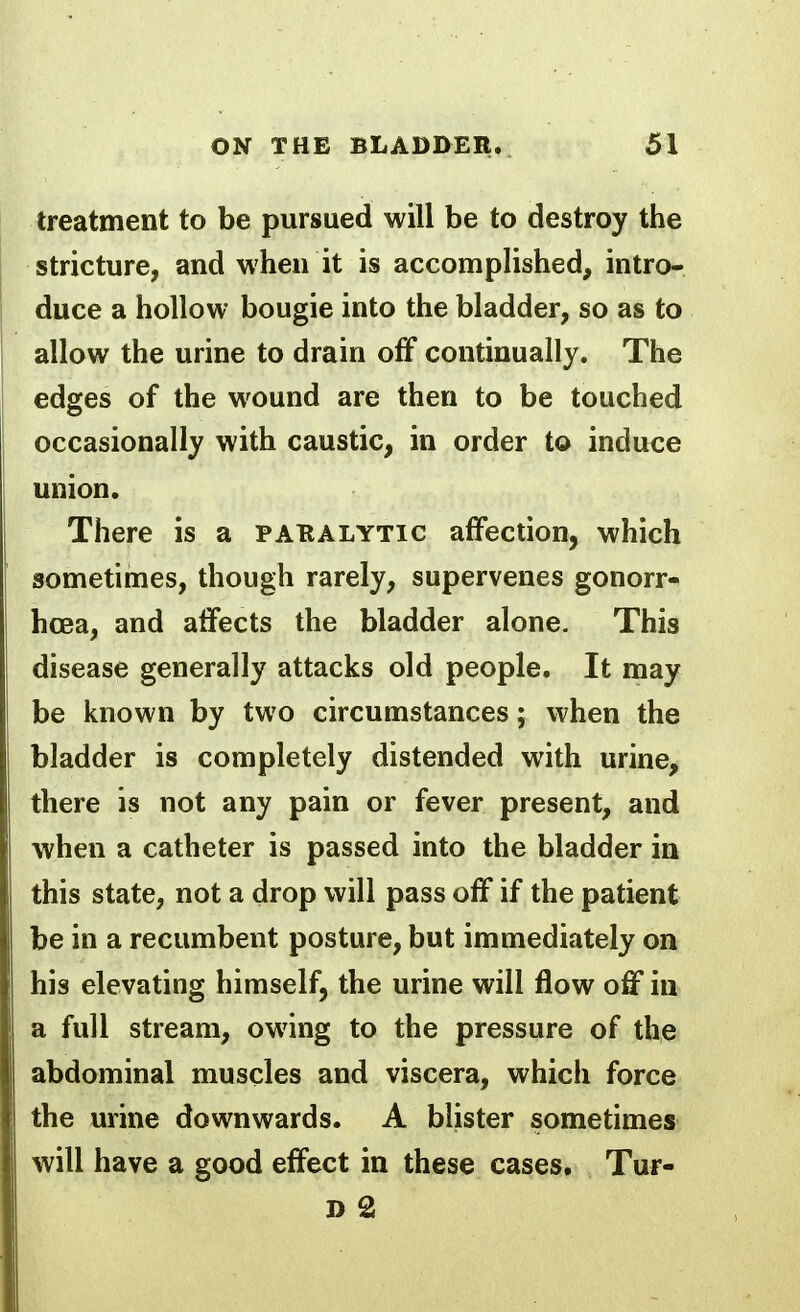 ON THE BLADDER. 51

treatment to be pursued will be to destroy the stricture, and when it is accomplished, introduce a hollow bougie into the bladder, so as to allow the urine to drain off continually. The edges of the wound are then to be touched occasionally with caustic, in order to induce union.

There is a PARALYTIC affection, which sometimes, though rarely, supervenes gonorrhœa, and affects the bladder alone. This disease generally attacks old people. It may be known by two circumstances; when the bladder is completely distended with urine, there is not any pain or fever present, and when a catheter is passed into the bladder in this state, not a drop will pass off if the patient be in a recumbent posture, but immediately on his elevating himself, the urine will flow off in a full stream, owing to the pressure of the abdominal muscles and viscera, which force the urine downwards. A blister sometimes will have a good effect in these cases. Tur-

D 2